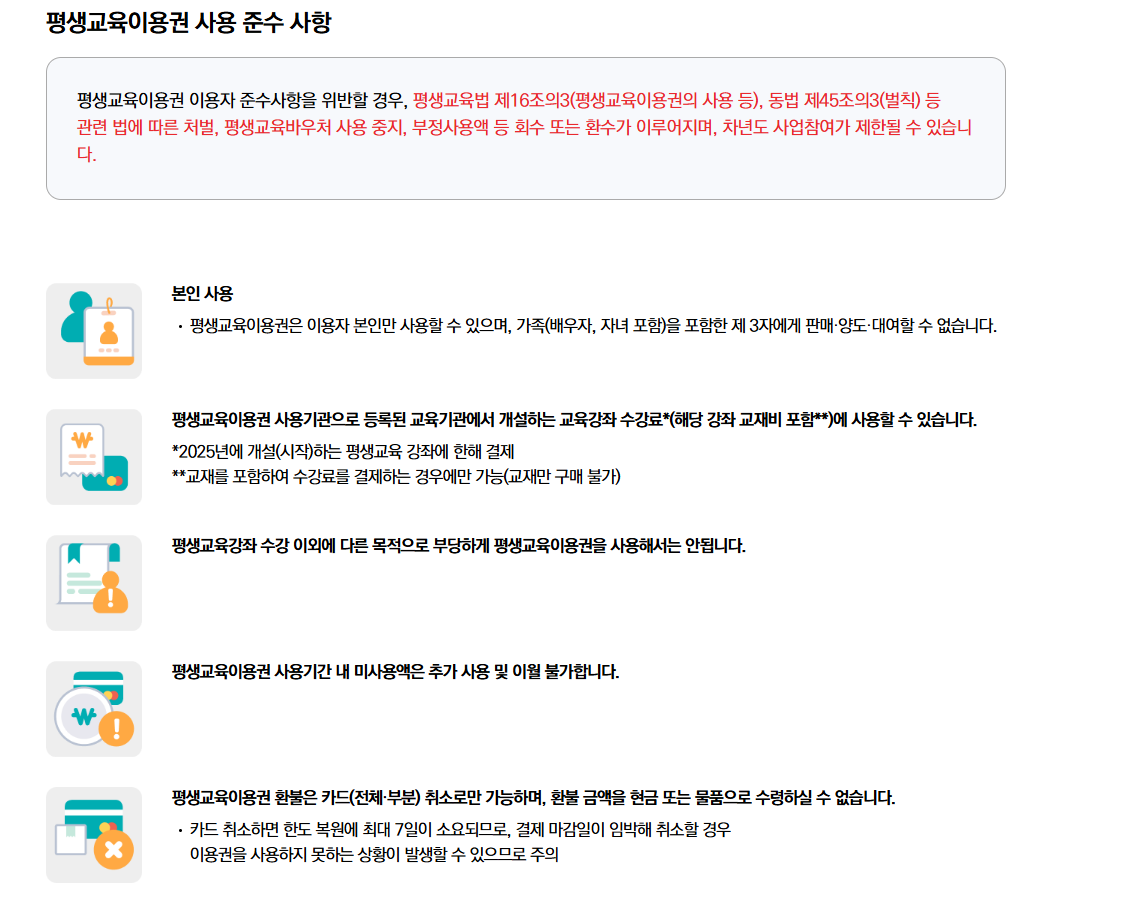 평생교육이용권 사용 준수 사항

평생교육이용권 이용자 준수사항을 위반할 경우, 평생교육법 제16조의3(평생교육이용권의 사용 등), 동법 제45조의3(벌칙) 등 관련 법에 따른 처벌, 평생교육바우처 사용 중지, 부정사용액 등 회수 또는 환수가 이루어지며, 차년도 사업참여가 제한될 수 있습니다.

본인 사용
• 평생교육이용권은 이용자 본인만 사용할 수 있으며, 가족(배우자, 자녀 포함)을 포함한 제 3자에게 판매·양도·대여할 수 없습니다.

평생교육이용권 사용기관으로 등록된 교육기관에서 개설하는 교육강좌 수강료*(해당 강좌 교재비 포함**)에 사용할 수 있습니다.
*2025년에 개설(시작)하는 평생교육 강좌에 한해 결제
**교재를 포함하여 수강료를 결제하는 경우에만 가능(교재만 구매 불가)

평생교육강좌 수강 이외에 다른 목적으로 부당하게 평생교육이용권을 사용해서는 안됩니다.

평생교육이용권 사용기간 내 미사용액은 추가 사용 및 이월 불가합니다.

평생교육이용권 환불은 카드(전체·부분) 취소로만 가능하며, 환불 금액을 현금 또는 물품으로 수령하실 수 없습니다.
• 카드 취소하면 한도 복원에 최대 7일이 소요되므로, 결제 마감일이 임박해 취소할 경우 이용권을 사용하지 못하는 상황이 발생할 수 있으므로 주의